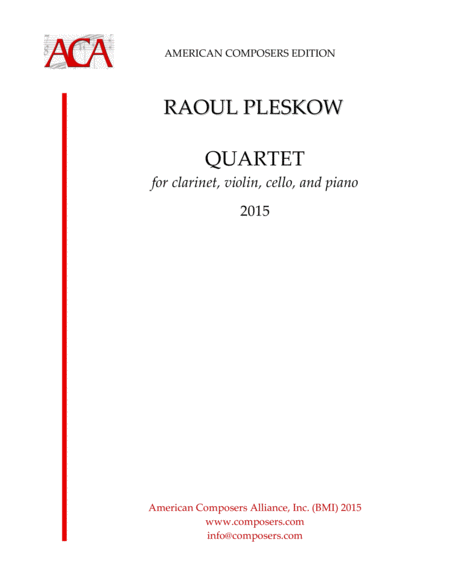 ACA

AMERICAN COMPOSERS EDITION

RAOUL PLESKOW

QUARTET

for clarinet, violin, cello, and piano

2015

American Composers Alliance, Inc. (BMI) 2015
www.composers.com
info@composers.com